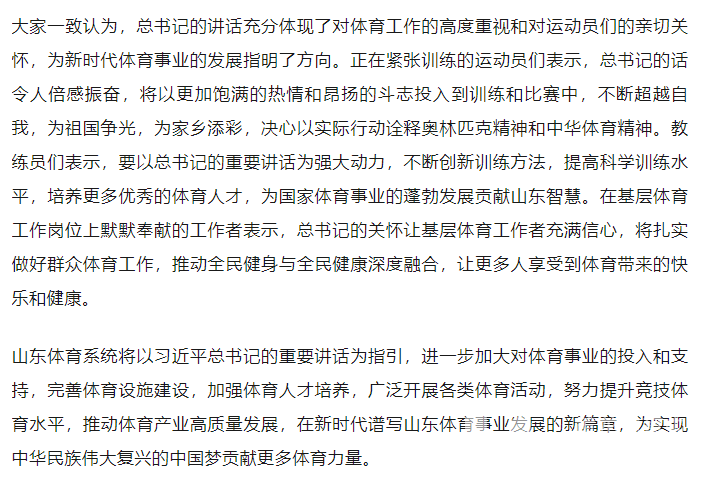 大家一致认为，总书记的讲话充分体现了对体育工作的高度重视和对运动员们的亲切关怀，为新时代体育事业的发展指明了方向。正在紧张训练的运动员们表示，总书记的话令人倍感振奋，将以更加饱满的热情和昂扬的斗志投入到训练和比赛中，不断超越自我，为祖国争光，为家乡添彩，决心以实际行动诠释奥林匹克精神和中华体育精神。教练员们表示，要以总书记的重要讲话为强大动力，不断创新训练方法，提高科学训练水平，培养更多优秀的体育人才，为国家体育事业的蓬勃发展贡献山东智慧。在基层体育工作岗位上默默奉献的工作者表示，总书记的关怀让基层体育工作者充满信心，将扎实做好群众体育工作，推动全民健身与全民健康深度融合，让更多人享受到体育带来的快乐和健康。

山东体育系统将以习近平总书记的重要讲话为指引，进一步加大对体育事业的投入和支持，完善体育设施建设，加强体育人才培养，广泛开展各类体育活动，努力提升竞技体育水平，推动体育产业高质量发展，在新时代谱写山东体育事业发展的新篇章，为实现中华民族伟大复兴的中国梦贡献更多体育力量。